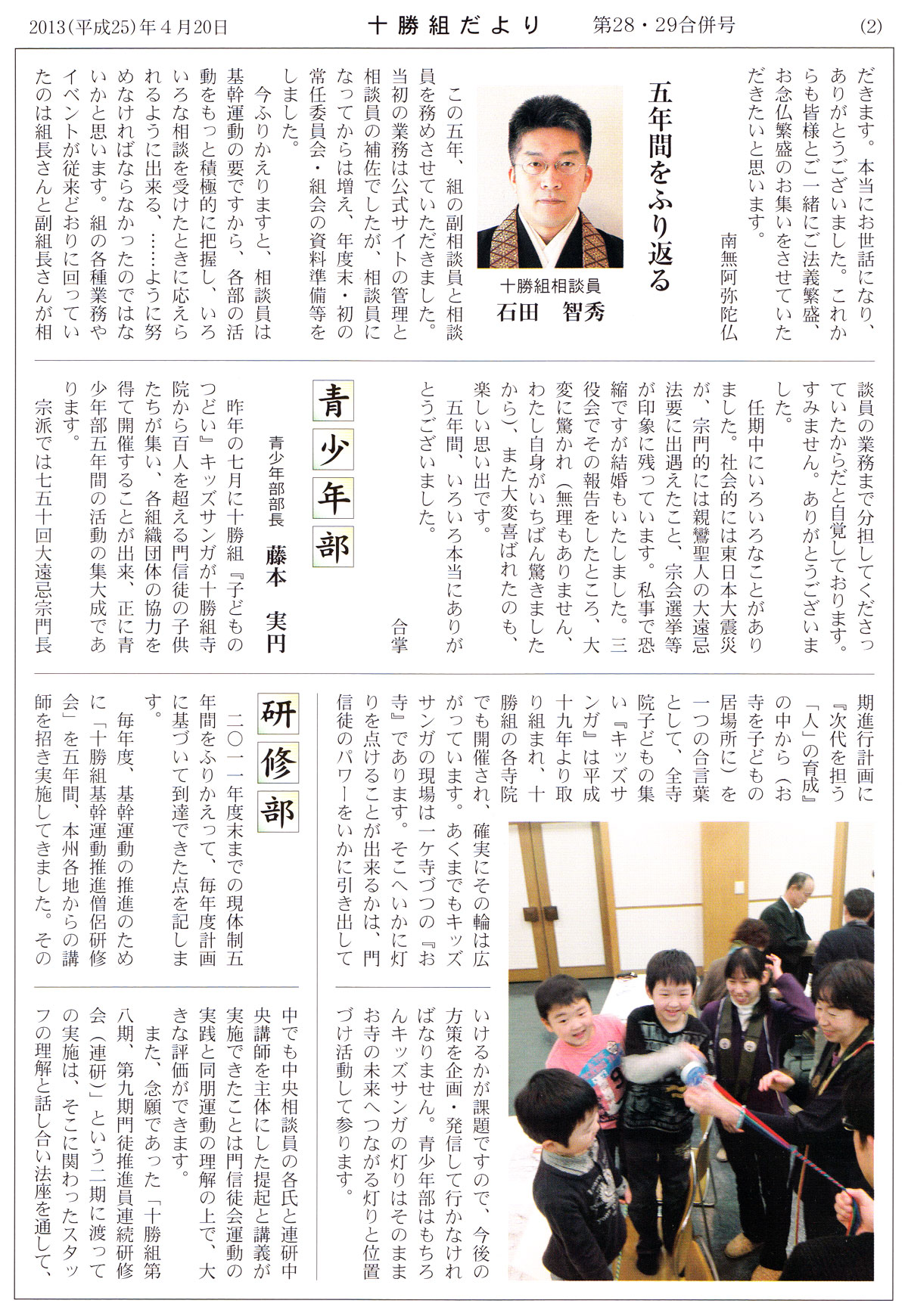 2013(平成25)年4月20日　十勝組だより　第28・29合併号　(2)

だきます。本当にお世話になり、ありがとうございました。これからも皆様とご一緒にご法義繁盛、お念仏繁盛のお集いをさせていただきたいと思います。

南無阿弥陀仏

五年間をふり返る

十勝組相談員
石田　智秀

この五年、組の副相談員と相談員を務めさせていただきました。当初の業務は公式サイトの管理と相談員の補佐でしたが、相談員になってからは増え、年度末・初の常任委員会・組会の資料準備等をしました。

今ふりかえりますと、相談員は基幹運動の要ですから、各部の活動をもっと積極的に把握し、いろいろな相談を受けたときに応えられるように出来る、……ように努めなければならなかったのではないかと思います。組の各種業務やイベントが従来どおりに回っていたのは組長さんと副組長さんが相談員の業務まで分担してくださっていたからだと自覚しております。すみません。ありがとうございました。

任期中にいろいろなことがありました。社会的には東日本大震災が、宗門的には親鸞聖人の大遠忌法要に出遇えたこと、宗会選挙等が印象に残っています。私事で恐縮ですが結婚もいたしました。三役会でその報告をしたところ、大変に驚かれ（無理もありません、わたし自身がいちばん驚きましたから）、また大変喜ばれたのも、楽しい思い出です。

五年間、いろいろ本当にありがとうございました。

合掌

青少年部

青少年部部長　藤本　実円

昨年の七月に十勝組『子どものつどい』キッズサンガが十勝組寺院から百人を超える門信徒の子供たちが集い、各組織団体の協力を得て開催することが出来、正に青少年部五年間の活動の集大成であります。

宗派では七五十回大遠忌宗門長期進行計画に『次代を担う「人」の育成』の中から（お寺を子どもの居場所に）を一つの合言葉として、全寺院子どもの集い『キッズサンガ』は平成十九年より取り組まれ、十勝組の各寺院でも開催され、確実にその輪は広がっています。あくまでもキッズサンガの現場は一ケ寺づつの『お寺』であります。そこへいかに灯りを点けることが出来るかは、門信徒のパワーをいかに引き出していけるかが課題ですので、今後の方策を企画・発信して行かなければなりません。青少年部はもちろんキッズサンガの灯りはそのままお寺の未来へつながる灯りと位置づけ活動して参ります。

研修部

二〇一一年度末までの現体制五年間をふりかえって、毎年度計画に基づいて到達できた点を記します。

毎年度、基幹運動の推進のために「十勝組基幹運動推進僧侶研修会」を五年間、本州各地からの講師を招き実施してきました。その中でも中央相談員の各氏と連研中央講師を主体にした提起と講義が実施できたことは門信徒会運動の実践と同朋運動の理解の上で、大きな評価ができます。

また、念願であった「十勝組第八期、第九期門徒推進員連続研修会（連研）」という二期に渡っての実施は、そこに関わったスタッフの理解と話し合い法座を通して、